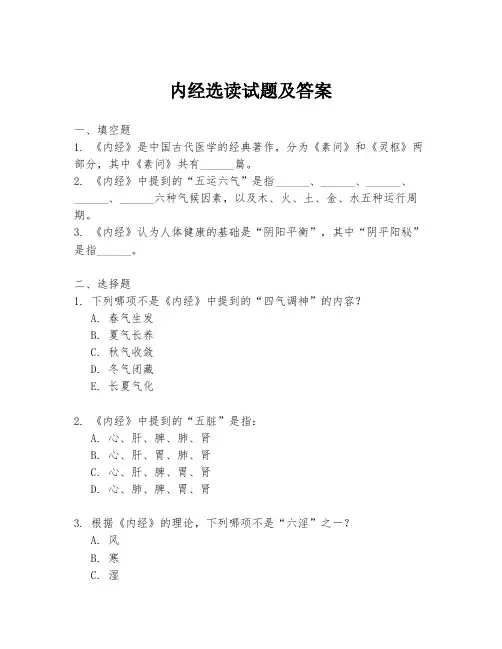 内经选读试题及答案

一、填空题

1. 《内经》是中国古代医学的经典著作，分为《素问》和《灵枢》两部分，其中《素问》共有______篇。

2. 《内经》中提到的“五运六气”是指______、______、______、______、______六种气候因素，以及木、火、土、金、水五种运行周期。

3. 《内经》认为人体健康的基础是“阴阳平衡”，其中“阴平阳秘”是指______。

二、选择题

1. 下列哪项不是《内经》中提到的“四气调神”的内容？

A. 春气生发

B. 夏气长养

C. 秋气收敛

D. 冬气闭藏

E. 长夏气化

2. 《内经》中提到的“五脏”是指：

A. 心、肝、脾、肺、肾

B. 心、肝、胃、肺、肾

C. 心、肝、脾、胃、肾

D. 心、肺、脾、胃、肾

3. 根据《内经》的理论，下列哪项不是“六淫”之一？

A. 风

B. 寒

C. 湿